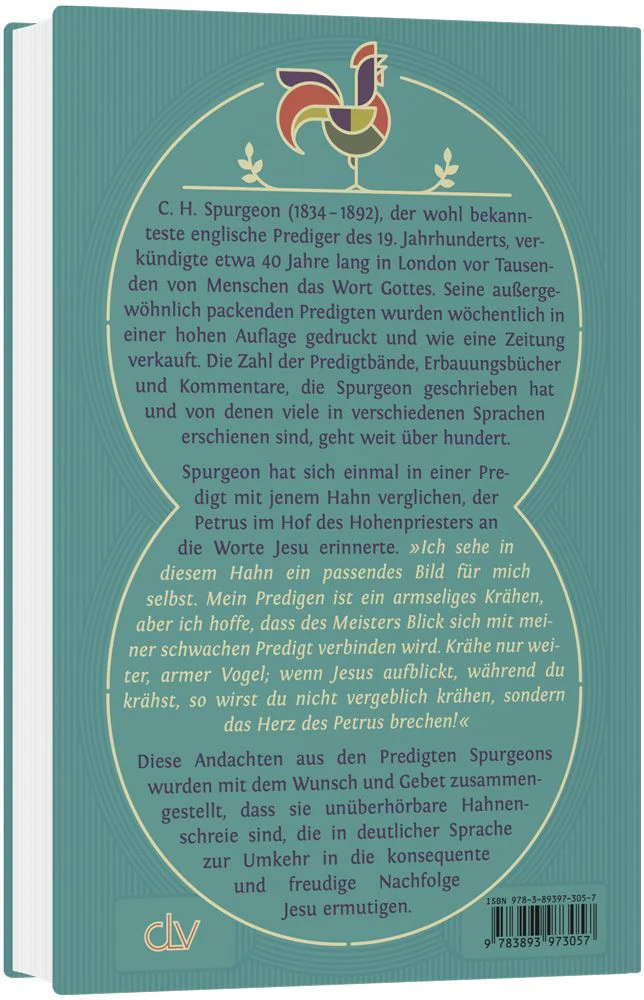 C. H. Spurgeon (1834–1892), der wohl bekannteste englische Prediger des 19. Jahrhunderts, verkündigte etwa 40 Jahre lang in London vor Tausenden von Menschen das Wort Gottes. Seine außergewöhnlich packenden Predigten wurden wöchentlich in einer hohen Auflage gedruckt und wie eine Zeitung verkauft. Die Zahl der Predigtbände, Erbauungsbücher und Kommentare, die Spurgeon geschrieben hat und von denen viele in verschiedenen Sprachen erschienen sind, geht weit über hundert.

Spurgeon hat sich einmal in einer Predigt mit jenem Hahn verglichen, der Petrus im Hof des Hohenpriesters an die Worte Jesu erinnerte. »Ich sehe in diesem Hahn ein passendes Bild für mich selbst. Mein Predigen ist ein armseliges Krähen, aber ich hoffe, dass des Meisters Blick sich mit meiner schwachen Predigt verbinden wird. Krähe nur weiter, armer Vogel; wenn Jesus aufblickt, während du krähst, so wirst du nicht vergeblich krähen, sondern das Herz des Petrus brechen!«

Diese Andachten aus den Predigten Spurgeons wurden mit dem Wunsch und Gebet zusammengestellt, dass sie unüberhörbare Hahnenschreie sind, die in deutlicher Sprache zur Umkehr in die konsequente und freudige Nachfolge Jesu ermutigen.

clv

ISBN 978-3-89397-305-7

9 783893 973057